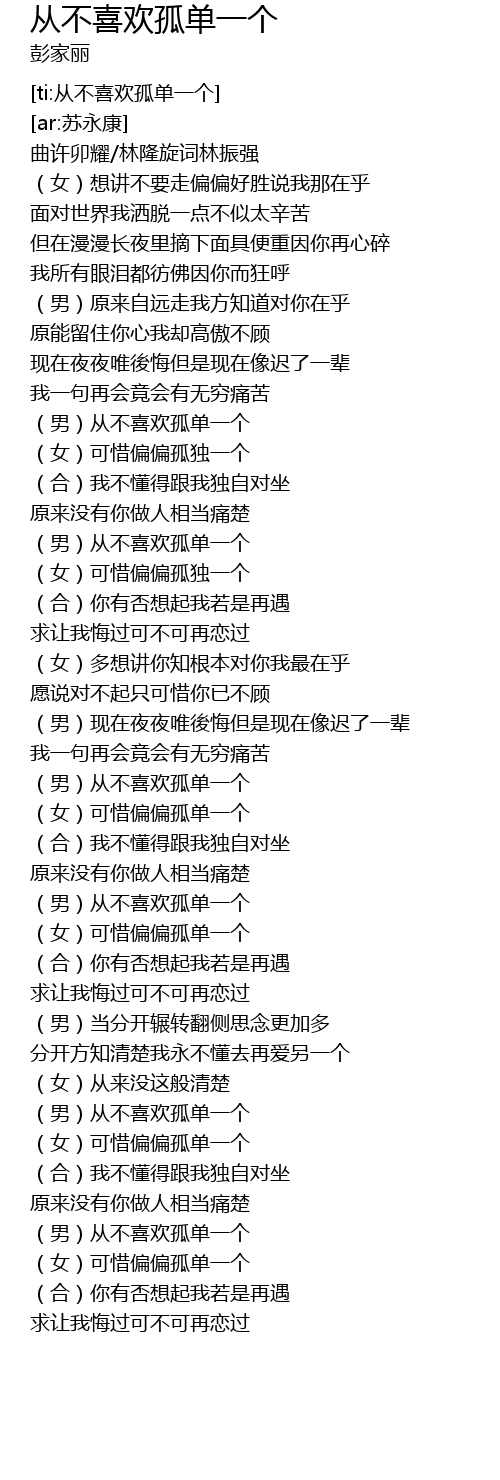 从不喜欢孤单一个
彭家丽

[ti:从不喜欢孤单一个]
[ar:苏永康]
曲许卯耀/林隆旋词林振强
（女）想讲不要走偏偏好胜说我那在乎
面对世界我洒脱一点不似太辛苦
但在漫漫长夜里摘下面具便重因你再心碎
我所有眼泪都彷佛因你而狂呼
（男）原来自远走我方知道对你在乎
原能留住你心我却高傲不顾
现在夜夜唯後悔但是现在像迟了一辈
我一句再会竟会有无穷痛苦
（男）从不喜欢孤单一个
（女）可惜偏偏孤独一个
（合）我不懂得跟我独自对坐
原来没有你做人相当痛楚
（男）从不喜欢孤单一个
（女）可惜偏偏孤独一个
（合）你有否想起我若是再遇
求让我悔过可不可再恋过
（女）多想讲你知根本对你我最在乎
愿说对不起只可惜你已不顾
（男）现在夜夜唯後悔但是现在像迟了一辈
我一句再会竟会有无穷痛苦
（男）从不喜欢孤单一个
（女）可惜偏偏孤单一个
（合）我不懂得跟我独自对坐
原来没有你做人相当痛楚
（男）从不喜欢孤单一个
（女）可惜偏偏孤单一个
（合）你有否想起我若是再遇
求让我悔过可不可再恋过
（男）当分开辗转翻侧思念更加多
分开方知清楚我永不懂去再爱另一个
（女）从来没这般清楚
（男）从不喜欢孤单一个
（女）可惜偏偏孤单一个
（合）我不懂得跟我独自对坐
原来没有你做人相当痛楚
（男）从不喜欢孤单一个
（女）可惜偏偏孤单一个
（合）你有否想起我若是再遇
求让我悔过可不可再恋过